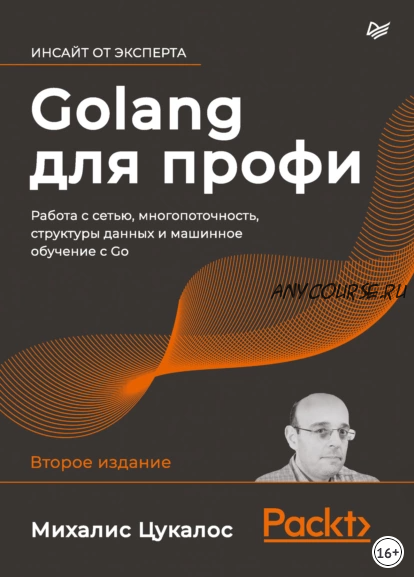 ИНСАЙТ ОТ ЭКСПЕРТА

Golang для профи

Работа с сетью, многопоточность, структуры данных и машинное обучение с Go

ANYCOURSE.RU

Второе издание

Михалис Цукалос

Packt>

16+